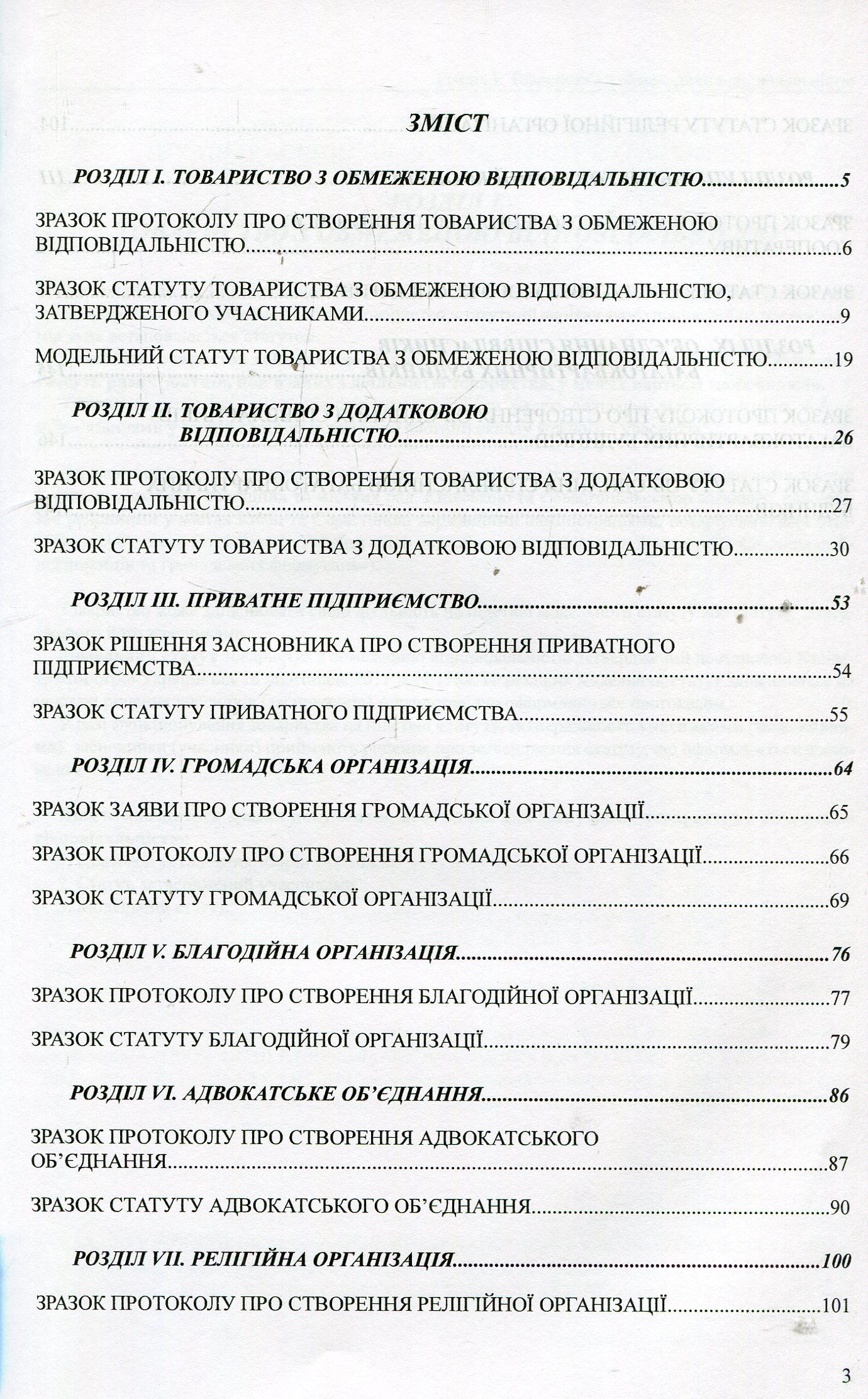 ЗМІСТ

РОЗДІЛ І. ТОВАРИСТВО З ОБМЕЖЕНОЮ ВІДПОВІДАЛЬНІСТЮ 5

ЗРАЗОК ПРОТОКОЛУ ПРО СТВОРЕННЯ ТОВАРИСТВА З ОБМЕЖЕНОЮ ВІДПОВІДАЛЬНІСТЮ 6

ЗРАЗОК СТАТУТУ ТОВАРИСТВА З ОБМЕЖЕНОЮ ВІДПОВІДАЛЬНІСТЮ, ЗАТВЕРДЖЕНОГО УЧАСНИКАМИ 9

МОДЕЛЬНИЙ СТАТУТ ТОВАРИСТВА З ОБМЕЖЕНОЮ ВІДПОВІДАЛЬНІСТЮ 19

РОЗДІЛ ІІ. ТОВАРИСТВО З ДОДАТКОВОЮ ВІДПОВІДАЛЬНІСТЮ 26

ЗРАЗОК ПРОТОКОЛУ ПРО СТВОРЕННЯ ТОВАРИСТВА З ДОДАТКОВОЮ ВІДПОВІДАЛЬНІСТЮ 27

ЗРАЗОК СТАТУТУ ТОВАРИСТВА З ДОДАТКОВОЮ ВІДПОВІДАЛЬНІСТЮ 30

РОЗДІЛ ІІІ. ПРИВАТНЕ ПІДПРИЄМСТВО 53

ЗРАЗОК РІШЕННЯ ЗАСНОВНИКА ПРО СТВОРЕННЯ ПРИВАТНОГО ПІДПРИЄМСТВА 54

ЗРАЗОК СТАТУТУ ПРИВАТНОГО ПІДПРИЄМСТВА 55

РОЗДІЛ IV. ГРОМАДСЬКА ОРГАНІЗАЦІЯ 64

ЗРАЗОК ЗАЯВИ ПРО СТВОРЕННЯ ГРОМАДСЬКОЇ ОРГАНІЗАЦІЇ 65

ЗРАЗОК ПРОТОКОЛУ ПРО СТВОРЕННЯ ГРОМАДСЬКОЇ ОРГАНІЗАЦІЇ 66

ЗРАЗОК СТАТУТУ ГРОМАДСЬКОЇ ОРГАНІЗАЦІЇ 69

РОЗДІЛ V. БЛАГОДІЙНА ОРГАНІЗАЦІЯ 76

ЗРАЗОК ПРОТОКОЛУ ПРО СТВОРЕННЯ БЛАГОДІЙНОЇ ОРГАНІЗАЦІЇ 77

ЗРАЗОК СТАТУТУ БЛАГОДІЙНОЇ ОРГАНІЗАЦІЇ 79

РОЗДІЛ VI. АДВОКАТСЬКЕ ОБ'ЄДНАННЯ 86

ЗРАЗОК ПРОТОКОЛУ ПРО СТВОРЕННЯ АДВОКАТСЬКОГО ОБ'ЄДНАННЯ 87

ЗРАЗОК СТАТУТУ АДВОКАТСЬКОГО ОБ'ЄДНАННЯ 90

РОЗДІЛ VII. РЕЛІГІЙНА ОРГАНІЗАЦІЯ 100

ЗРАЗОК ПРОТОКОЛУ ПРО СТВОРЕННЯ РЕЛІГІЙНОЇ ОРГАНІЗАЦІЇ 101

3